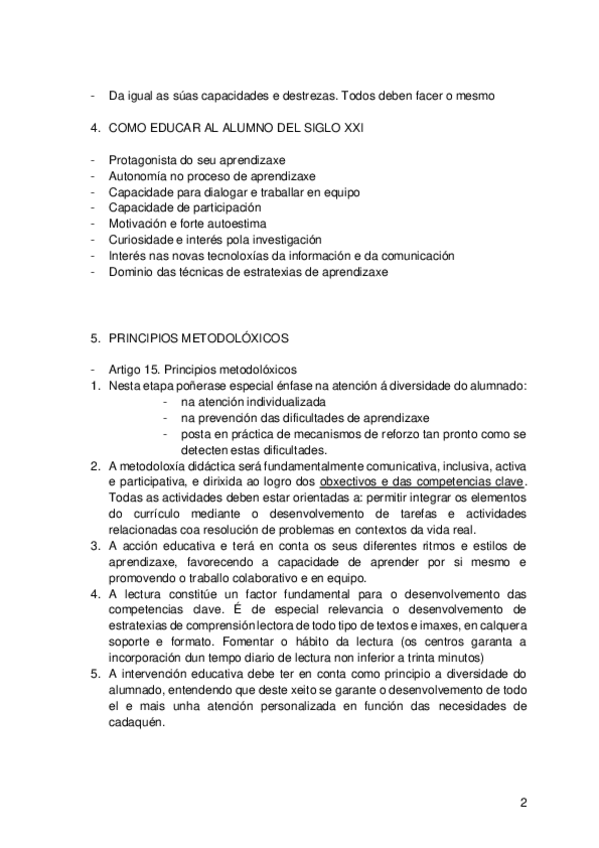 - Da igual as súas capacidades e destrezas. Todos deben facer o mesmo

4. COMO EDUCAR AL ALUMNO DEL SIGLO XXI

- Protagonista do seu aprendizaxe
- Autonomía no proceso de aprendizaxe
- Capacidade para dialogar e traballar en equipo
- Capacidade de participación
- Motivación e forte autoestima
- Curiosidade e interés pola investigación
- Interés nas novas tecnoloxías da información e da comunicación
- Dominio das técnicas de estratexias de aprendizaxe

5. PRINCIPIOS METODOLÓXICOS

- Artigo 15. Principios metodolóxicos
1. Nesta etapa poñerase especial énfase na atención á diversidade do alumnado:
 - na atención individualizada
 - na prevención das dificultades de aprendizaxe
 - posta en práctica de mecanismos de reforzo tan pronto como se detecten estas dificultades.
2. A metodoloxía didáctica será fundamentalmente comunicativa, inclusiva, activa e participativa, e dirixida ao logro dos obxectivos e das competencias clave. Todas as actividades deben estar orientadas a: permitir integrar os elementos do currículo mediante o desenvolvemento de tarefas e actividades relacionadas coa resolución de problemas en contextos da vida real.
3. A acción educativa e terá en conta os seus diferentes ritmos e estilos de aprendizaxe, favorecendo a capacidade de aprender por si mesmo e promovendo o traballo colaborativo e en equipo.
4. A lectura constitúe un factor fundamental para o desenvolvemento das competencias clave. É de especial relevancia o desenvolvemento de estratexias de comprensión lectora de todo tipo de textos e imaxes, en calquera soporte e formato. Fomentar o hábito da lectura (os centros garanta a incorporación dun tempo diario de lectura non inferior a trinta minutos)
5. A intervención educativa debe ter en conta como principio a diversidade do alumnado, entendendo que deste xeito se garante o desenvolvemento de todo el e mais unha atención personalizada en función das necesidades de cadaquén.

2